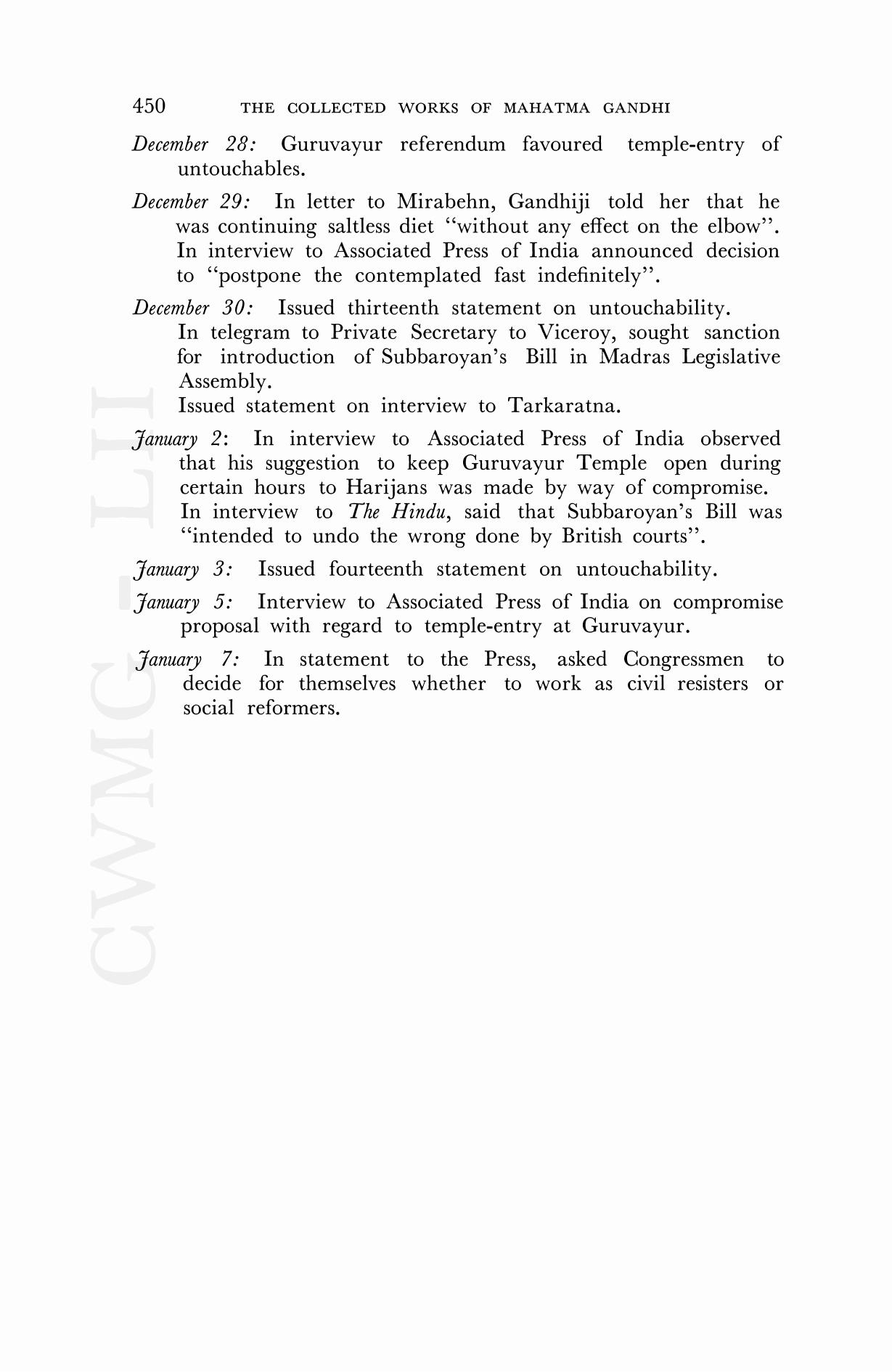 450 THE COLLECTED WORKS OF MAHATMA GANDHI

December 28: Guruvayur referendum favoured temple-entry of untouchables.

December 29: In letter to Mirabehn, Gandhiji told her that he was continuing saltless diet "without any effect on the elbow". In interview to Associated Press of India announced decision to "postpone the contemplated fast indefinitely".

December 30: Issued thirteenth statement on untouchability.
In telegram to Private Secretary to Viceroy, sought sanction for introduction of Subbaroyan's Bill in Madras Legislative Assembly.
Issued statement on interview to Tarkaratna.

January 2: In interview to Associated Press of India observed that his suggestion to keep Guruvayur Temple open during certain hours to Harijans was made by way of compromise.
In interview to The Hindu, said that Subbaroyan's Bill was "intended to undo the wrong done by British courts".

January 3: Issued fourteenth statement on untouchability.

January 5: Interview to Associated Press of India on compromise proposal with regard to temple-entry at Guruvayur.

January 7: In statement to the Press, asked Congressmen to decide for themselves whether to work as civil resisters or social reformers.

CWMG - LII